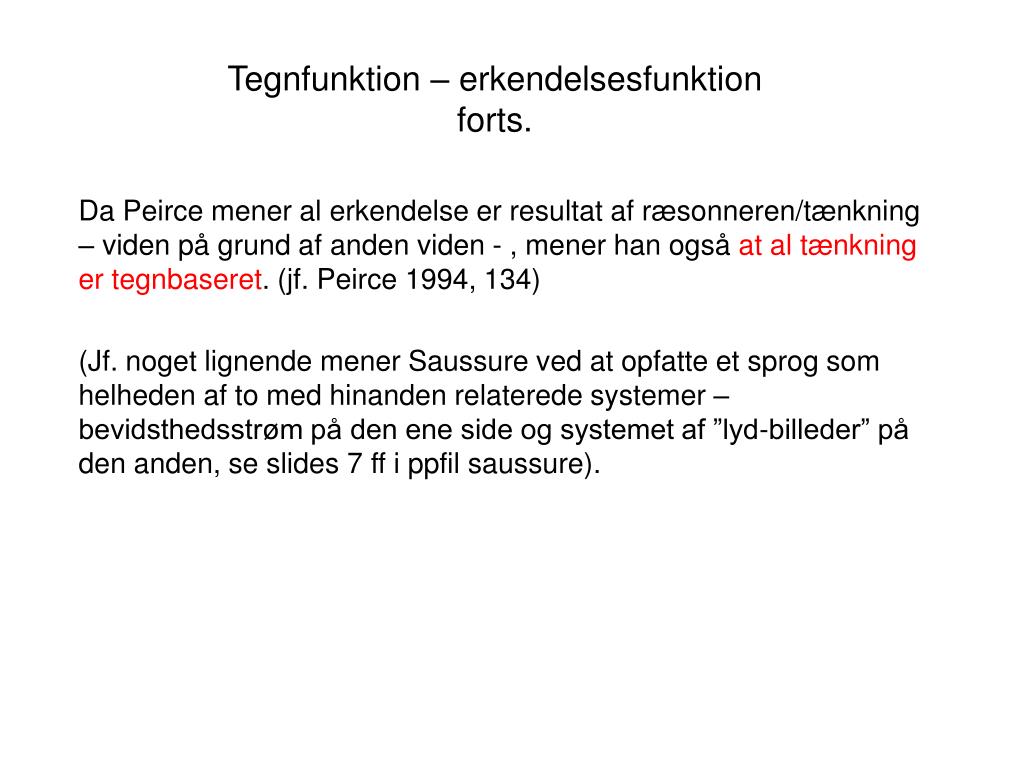 Tegnfunktion – erkendelsesfunktion forts.

Da Peirce mener al erkendelse er resultat af ræsonneren/tænkning – viden på grund af anden viden - , mener han også at al tænkning er tegnbaseret. (jf. Peirce 1994, 134)

(Jf. noget lignende mener Saussure ved at opfatte et sprog som helheden af to med hinanden relaterede systemer – bevidsthedsstrøm på den ene side og systemet af ”lyd-billeder” på den anden, se slides 7 ff i ppfil saussure).